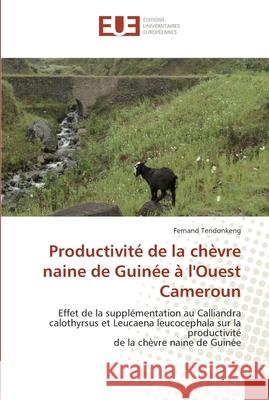 EUE ÉDITIONS UNIVERSITAIRES EUROPÉENNES

Fernand Tendonkeng

Productivité de la chèvre naine de Guinée à l'Ouest Cameroun

Effet de la supplémentation au Calliandra calothyrsus et Leucaena leucocephala sur la productivité de la chèvre naine de Guinée

Kraina Książek